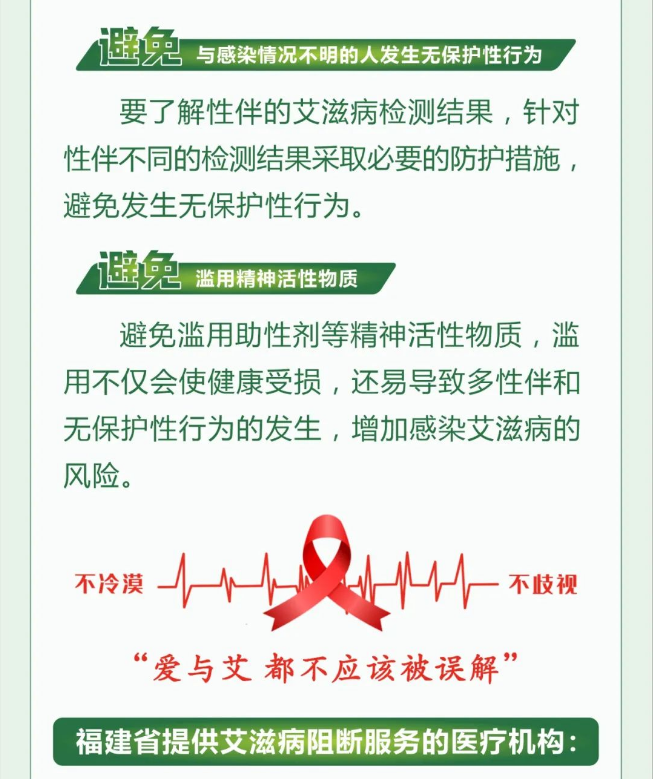 避免 与感染情况不明的人发生无保护性行为

要了解性伴的艾滋病检测结果，针对性伴不同的检测结果采取必要的防护措施，避免发生无保护性行为。

避免 滥用精神活性物质

避免滥用助性剂等精神活性物质，滥用不仅会使健康受损，还易导致多性伴和无保护性行为的发生，增加感染艾滋病的风险。

不冷漠 不歧视

“爱与艾 都不应该被误解”

福建省提供艾滋病阻断服务的医疗机构：